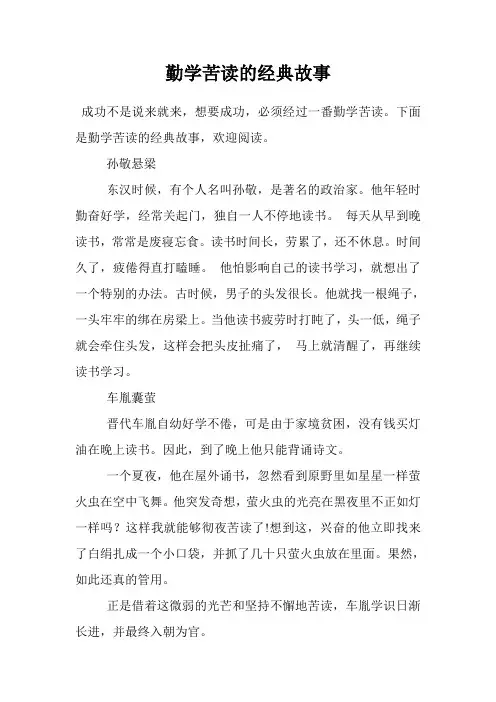 勤学苦读的经典故事

成功不是说来就来，想要成功，必须经过一番勤学苦读。下面是勤学苦读的经典故事，欢迎阅读。

孙敬悬梁

东汉时候，有个人名叫孙敬，是著名的政治家。他年轻时勤奋好学，经常关起门，独自一人不停地读书。 每天从早到晚读书，常常是废寝忘食。读书时间长，劳累了，还不休息。时间久了，疲倦得直打瞌睡。 他怕影响自己的读书学习，就想出了一个特别的办法。古时候，男子的头发很长。他就找一根绳子，一头牢牢的绑在房梁上。当他读书疲劳时打盹了，头一低，绳子就会牵住头发，这样会把头皮扯痛了， 马上就清醒了，再继续读书学习。

车胤囊萤

晋代车胤自幼好学不倦，可是由于家境贫困，没有钱买灯油在晚上读书。因此，到了晚上他只能背诵诗文。

一个夏夜，他在屋外诵书，忽然看到原野里如星星一样萤火虫在空中飞舞。他突发奇想，萤火虫的光亮在黑夜里不正如灯一样吗？这样我就能够彻夜苦读了!想到这，兴奋的他立即找来了白绢扎成一个小口袋，并抓了几十只萤火虫放在里面。果然，如此还真的管用。

正是借着这微弱的光芒和坚持不懈地苦读，车胤学识日渐长进，并最终入朝为官。